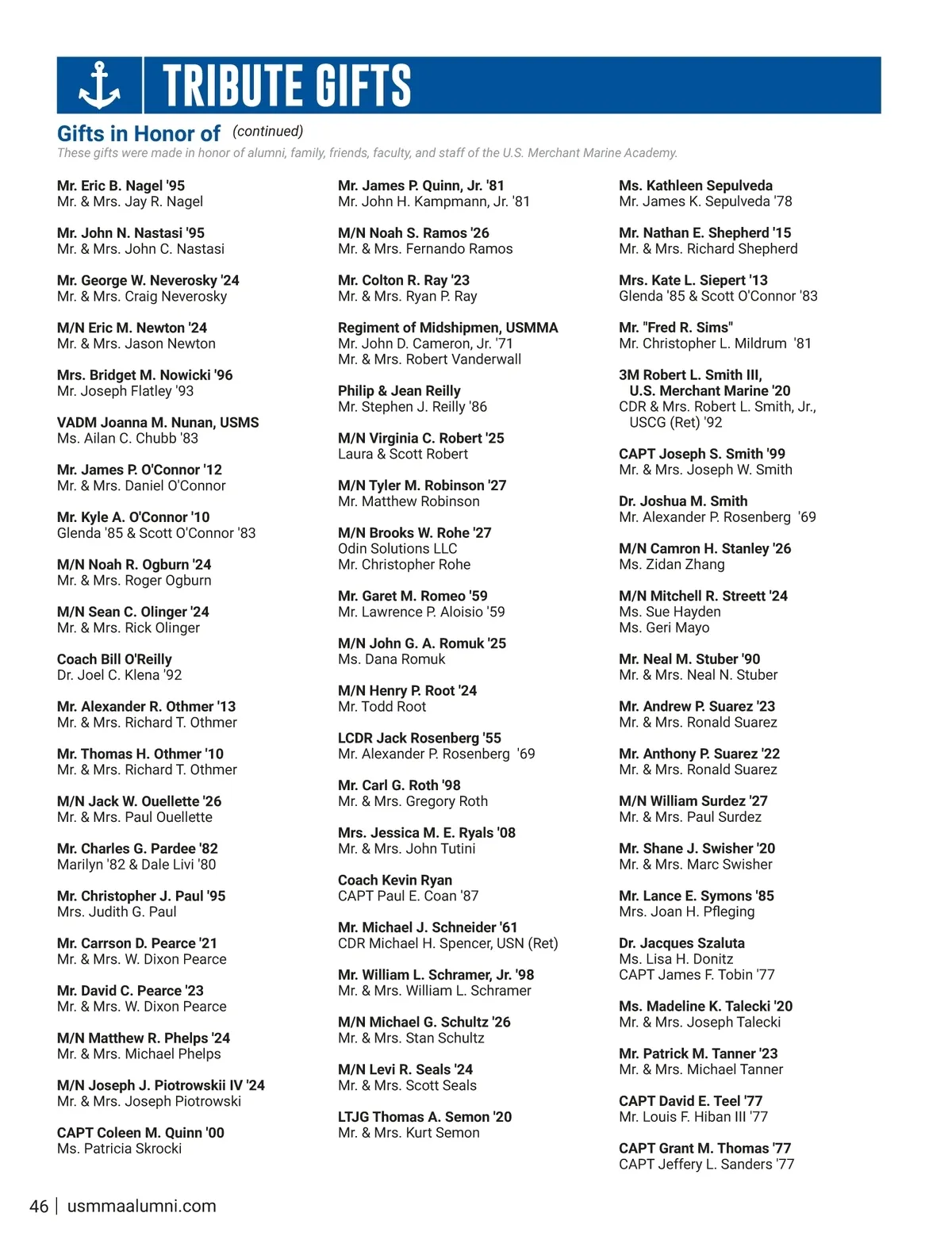 TRIBUTE GIFTS

Gifts in Honor of (continued)
These gifts were made in honor of alumni, family, friends, faculty, and staff of the U.S. Merchant Marine Academy.

Mr. Eric B. Nagel '95
Mr. & Mrs. Jay R. Nagel

Mr. John N. Nastasi '95
Mr. & Mrs. John C. Nastasi

Mr. George W. Neverosky '24
Mr. & Mrs. Craig Neverosky

M/N Eric M. Newton '24
Mr. & Mrs. Jason Newton

Mrs. Bridget M. Nowicki '96
Mr. Joseph Flatley '93

VADM Joanna M. Nunan, USMS
Ms. Ailan C. Chubb '83

Mr. James P. O'Connor '12
Mr. & Mrs. Daniel O'Connor

Mr. Kyle A. O'Connor '10
Glenda '85 & Scott O'Connor '83

M/N Noah R. Ogburn '24
Mr. & Mrs. Roger Ogburn

M/N Sean C. Olinger '24
Mr. & Mrs. Rick Olinger

Coach Bill O'Reilly
Dr. Joel C. Klena '92

Mr. Alexander R. Othmer '13
Mr. & Mrs. Richard T. Othmer

Mr. Thomas H. Othmer '10
Mr. & Mrs. Richard T. Othmer

M/N Jack W. Ouellette '26
Mr. & Mrs. Paul Ouellette

Mr. Charles G. Pardee '82
Marilyn '82 & Dale Livi '80

Mr. Christopher J. Paul '95
Mrs. Judith G. Paul

Mr. Carrson D. Pearce '21
Mr. & Mrs. W. Dixon Pearce

Mr. David C. Pearce '23
Mr. & Mrs. W. Dixon Pearce

M/N Matthew R. Phelps '24
Mr. & Mrs. Michael Phelps

M/N Joseph J. Piotrowskii IV '24
Mr. & Mrs. Joseph Piotrowski

CAPT Coleen M. Quinn '00
Ms. Patricia Skrocki

Mr. James P. Quinn, Jr. '81
Mr. John H. Kampmann, Jr. '81

M/N Noah S. Ramos '26
Mr. & Mrs. Fernando Ramos

Mr. Colton R. Ray '23
Mr. & Mrs. Ryan P. Ray

Regiment of Midshipmen, USMMA
Mr. John D. Cameron, Jr. '71
Mr. & Mrs. Robert Vanderwall

Philip & Jean Reilly
Mr. Stephen J. Reilly '86

M/N Virginia C. Robert '25
Laura & Scott Robert

M/N Tyler M. Robinson '27
Mr. Matthew Robinson

M/N Brooks W. Rohe '27
Odin Solutions LLC
Mr. Christopher Rohe

Mr. Garet M. Romeo '59
Mr. Lawrence P. Aloisio '59

M/N John G. A. Romuk '25
Ms. Dana Romuk

M/N Henry P. Root '24
Mr. Todd Root

LCDR Jack Rosenberg '55
Mr. Alexander P. Rosenberg '69

Mr. Carl G. Roth '98
Mr. & Mrs. Gregory Roth

Mrs. Jessica M. E. Ryals '08
Mr. & Mrs. John Tutini

Coach Kevin Ryan
CAPT Paul E. Coan '87

Mr. Michael J. Schneider '61
CDR Michael H. Spencer, USN (Ret)

Mr. William L. Schramer, Jr. '98
Mr. & Mrs. William L. Schramer

M/N Michael G. Schultz '26
Mr. & Mrs. Stan Schultz

M/N Levi R. Seals '24
Mr. & Mrs. Scott Seals

LTJG Thomas A. Semon '20
Mr. & Mrs. Kurt Semon

Ms. Kathleen Sepulveda
Mr. James K. Sepulveda '78

Mr. Nathan E. Shepherd '15
Mr. & Mrs. Richard Shepherd

Mrs. Kate L. Siepert '13
Glenda '85 & Scott O'Connor '83

Mr. "Fred R. Sims"
Mr. Christopher L. Mildrum '81

3M Robert L. Smith III, U.S. Merchant Marine '20
CDR & Mrs. Robert L. Smith, Jr., USCG (Ret) '92

CAPT Joseph S. Smith '99
Mr. & Mrs. Joseph W. Smith

Dr. Joshua M. Smith
Mr. Alexander P. Rosenberg '69

M/N Camron H. Stanley '26
Ms. Zidan Zhang

M/N Mitchell R. Streett '24
Ms. Sue Hayden
Ms. Geri Mayo

Mr. Neal M. Stuber '90
Mr. & Mrs. Neal N. Stuber

Mr. Andrew P. Suarez '23
Mr. & Mrs. Ronald Suarez

Mr. Anthony P. Suarez '22
Mr. & Mrs. Ronald Suarez

M/N William Surdez '27
Mr. & Mrs. Paul Surdez

Mr. Shane J. Swisher '20
Mr. & Mrs. Marc Swisher

Mr. Lance E. Symons '85
Mrs. Joan H. Pfleging

Dr. Jacques Szaluta
Ms. Lisa H. Donitz
CAPT James F. Tobin '77

Ms. Madeline K. Talecki '20
Mr. & Mrs. Joseph Talecki

Mr. Patrick M. Tanner '23
Mr. & Mrs. Michael Tanner

CAPT David E. Teel '77
Mr. Louis F. Hiban III '77

CAPT Grant M. Thomas '77
CAPT Jeffery L. Sanders '77

46 | usmmaalumni.com